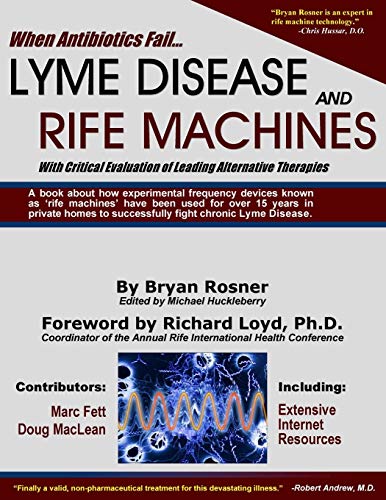 "Bryan Rosner is an expert in rife machine technology."
-Chris Hussar, D.O.

When Antibiotics Fail...

LYME DISEASE AND RIFE MACHINES

With Critical Evaluation of Leading Alternative Therapies

A book about how experimental frequency devices known as 'rife machines' have been used for over 15 years in private homes to successfully fight chronic Lyme Disease.

By Bryan Rosner
Edited by Michael Huckleberry

Foreword by Richard Loyd, Ph.D.
Coordinator of the Annual Rife International Health Conference

Contributors:
Marc Fett
Doug MacLean

Including:
Extensive Internet Resources

"Finally a valid, non-pharmaceutical treatment for this devastating illness." -Robert Andrew, M.D.